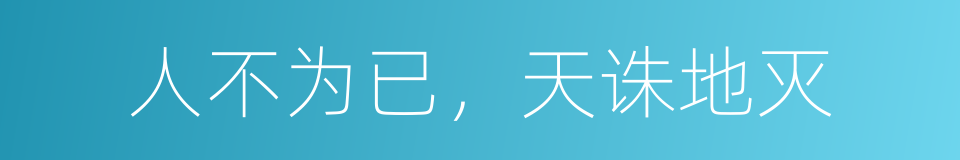 人不为已，天诛地灭